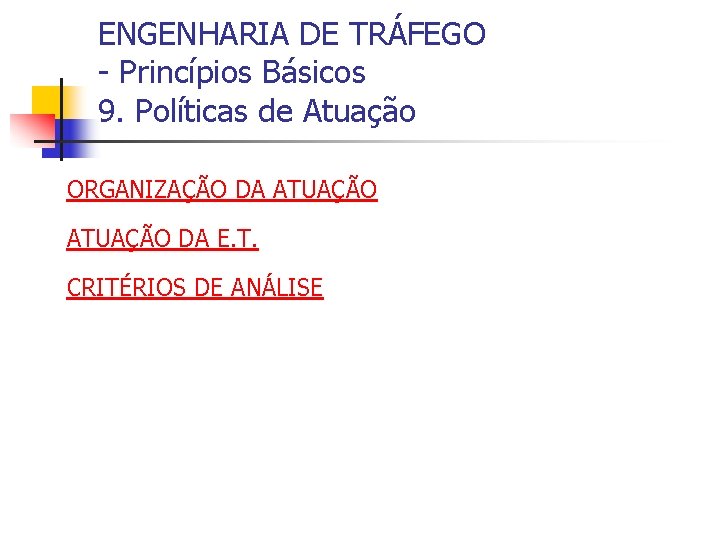 ENGENHARIA DE TRÁFEGO
- Princípios Básicos
9. Políticas de Atuação

ORGANIZAÇÃO DA ATUAÇÃO

ATUAÇÃO DA E.T.

CRITÉRIOS DE ANÁLISE